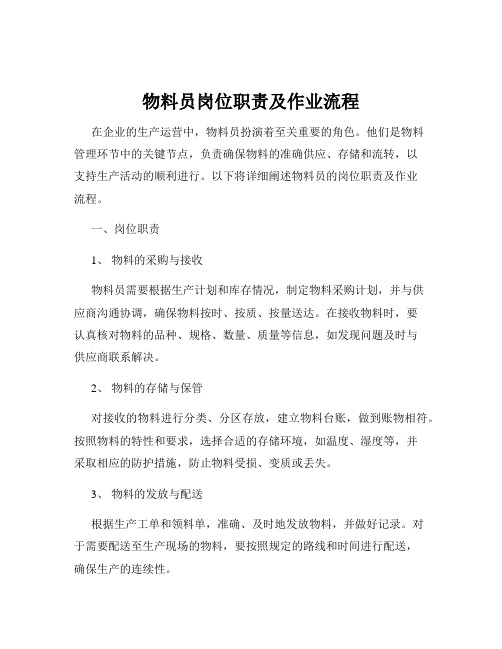 物料员岗位职责及作业流程

在企业的生产运营中，物料员扮演着至关重要的角色。他们是物料管理环节中的关键节点，负责确保物料的准确供应、存储和流转，以支持生产活动的顺利进行。以下将详细阐述物料员的岗位职责及作业流程。

一、岗位职责

1、物料的采购与接收

物料员需要根据生产计划和库存情况，制定物料采购计划，并与供应商沟通协调，确保物料按时、按质、按量送达。在接收物料时，要认真核对物料的品种、规格、数量、质量等信息，如发现问题及时与供应商联系解决。

2、物料的存储与保管

对接收的物料进行分类、分区存放，建立物料台账，做到账物相符。按照物料的特性和要求，选择合适的存储环境，如温度、湿度等，并采取相应的防护措施，防止物料受损、变质或丢失。

3、物料的发放与配送

根据生产工单和领料单，准确、及时地发放物料，并做好记录。对于需要配送至生产现场的物料，要按照规定的路线和时间进行配送，确保生产的连续性。